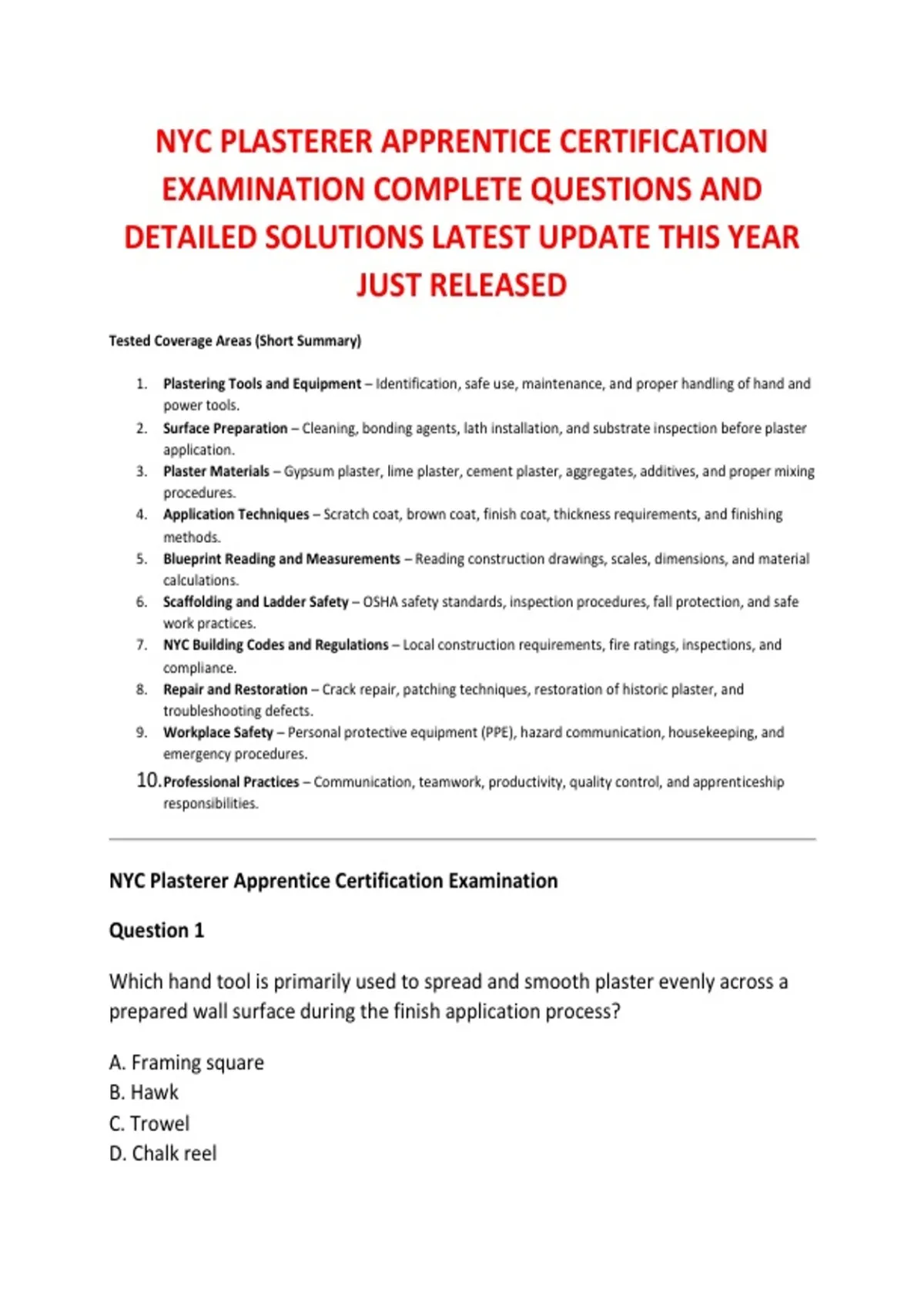 NYC PLASTERER APPRENTICE CERTIFICATION EXAMINATION COMPLETE QUESTIONS AND DETAILED SOLUTIONS LATEST UPDATE THIS YEAR JUST RELEASED

Tested Coverage Areas (Short Summary)

1. Plastering Tools and Equipment – Identification, safe use, maintenance, and proper handling of hand and power tools.
2. Surface Preparation – Cleaning, bonding agents, lath installation, and substrate inspection before plaster application.
3. Plaster Materials – Gypsum plaster, lime plaster, cement plaster, aggregates, additives, and proper mixing procedures.
4. Application Techniques – Scratch coat, brown coat, finish coat, thickness requirements, and finishing methods.
5. Blueprint Reading and Measurements – Reading construction drawings, scales, dimensions, and material calculations.
6. Scaffolding and Ladder Safety – OSHA safety standards, inspection procedures, fall protection, and safe work practices.
7. NYC Building Codes and Regulations – Local construction requirements, fire ratings, inspections, and compliance.
8. Repair and Restoration – Crack repair, patching techniques, restoration of historic plaster, and troubleshooting defects.
9. Workplace Safety – Personal protective equipment (PPE), hazard communication, housekeeping, and emergency procedures.
10. Professional Practices – Communication, teamwork, productivity, quality control, and apprenticeship responsibilities.

NYC Plasterer Apprentice Certification Examination

Question 1

Which hand tool is primarily used to spread and smooth plaster evenly across a prepared wall surface during the finish application process?

A. Framing square
B. Hawk
C. Trowel
D. Chalk reel